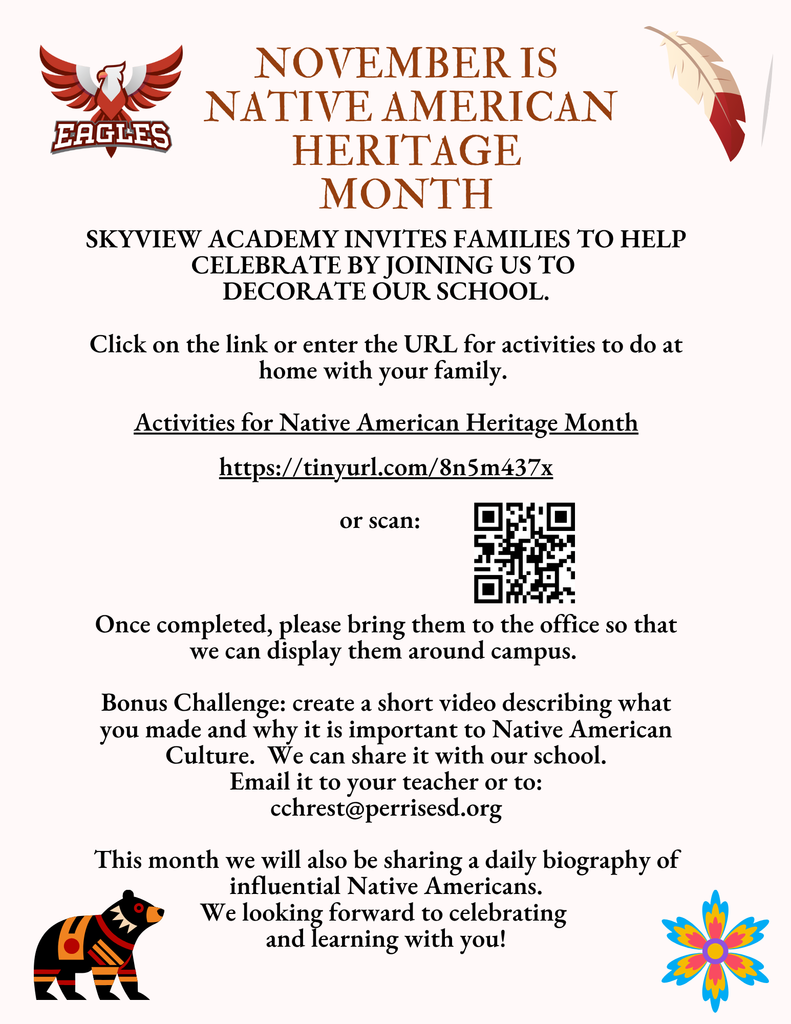 EAGLES

NOVEMBER IS NATIVE AMERICAN HERITAGE MONTH

SKYVIEW ACADEMY INVITES FAMILIES TO HELP CELEBRATE BY JOINING US TO DECORATE OUR SCHOOL.

Click on the link or enter the URL for activities to do at home with your family.

Activities for Native American Heritage Month

https://tinyurl.com/8n5m437x

or scan:

Once completed, please bring them to the office so that we can display them around campus.

Bonus Challenge: create a short video describing what you made and why it is important to Native American Culture. We can share it with our school. Email it to your teacher or to: cchrest@perrisesd.org

This month we will also be sharing a daily biography of influential Native Americans. We looking forward to celebrating and learning with you!